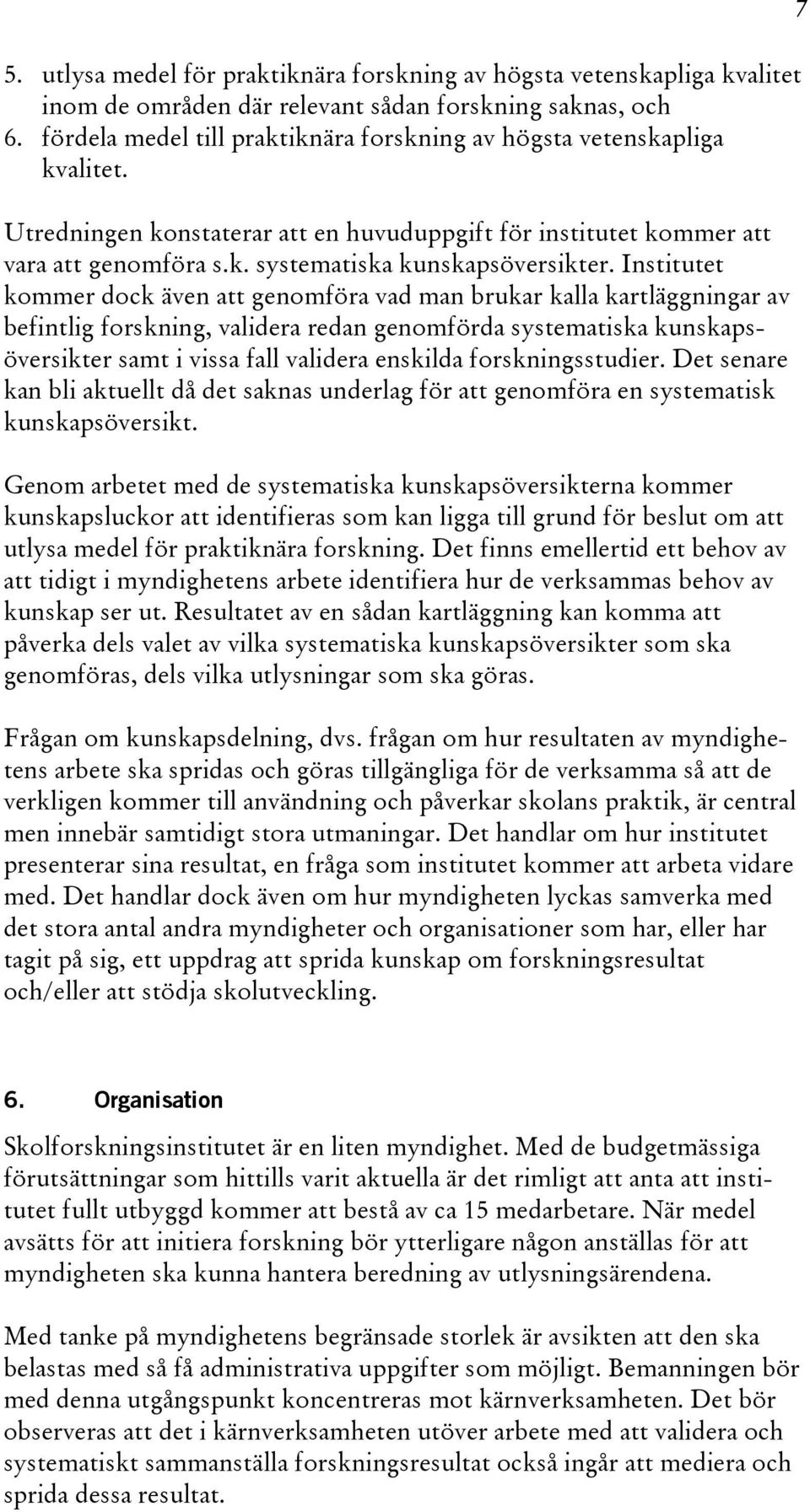 7

5. utlysa medel för praktiknära forskning av högsta vetenskapliga kvalitet inom de områden där relevant sådan forskning saknas, och
6. fördela medel till praktiknära forskning av högsta vetenskapliga kvalitet.

Utredningen konstaterar att en huvuduppgift för institutet kommer att vara att genomföra s.k. systematiska kunskapsöversikter. Institutet kommer dock även att genomföra vad man brukar kalla kartläggningar av befintlig forskning, validera redan genomförda systematiska kunskapsöversikter samt i vissa fall validera enskilda forskningsstudier. Det senare kan bli aktuellt då det saknas underlag för att genomföra en systematisk kunskapsöversikt.

Genom arbetet med de systematiska kunskapsöversikterna kommer kunskapsluckor att identifieras som kan ligga till grund för beslut om att utlysa medel för praktiknära forskning. Det finns emellertid ett behov av att tidigt i myndighetens arbete identifiera hur de verksammas behov av kunskap ser ut. Resultatet av en sådan kartläggning kan komma att påverka dels valet av vilka systematiska kunskapsöversikter som ska genomföras, dels vilka utlysningar som ska göras.

Frågan om kunskapsdelning, dvs. frågan om hur resultaten av myndighetens arbete ska spridas och göras tillgängliga för de verksamma så att de verkligen kommer till användning och påverkar skolans praktik, är central men innebär samtidigt stora utmaningar. Det handlar om hur institutet presenterar sina resultat, en fråga som institutet kommer att arbeta vidare med. Det handlar dock även om hur myndigheten lyckas samverka med det stora antal andra myndigheter och organisationer som har, eller har tagit på sig, ett uppdrag att sprida kunskap om forskningsresultat och/eller att stödja skolutveckling.

6. Organisation

Skolforskningsinstitutet är en liten myndighet. Med de budgetmässiga förutsättningar som hittills varit aktuella är det rimligt att anta att institutet fullt utbyggd kommer att bestå av ca 15 medarbetare. När medel avsätts för att initiera forskning bör ytterligare någon anställas för att myndigheten ska kunna hantera beredning av utlysningsärendena.

Med tanke på myndighetens begränsade storlek är avsikten att den ska belastas med så få administrativa uppgifter som möjligt. Bemanningen bör med denna utgångspunkt koncentreras mot kärnverksamheten. Det bör observeras att det i kärnverksamheten utöver arbete med att validera och systematiskt sammanställa forskningsresultat också ingår att mediera och sprida dessa resultat.